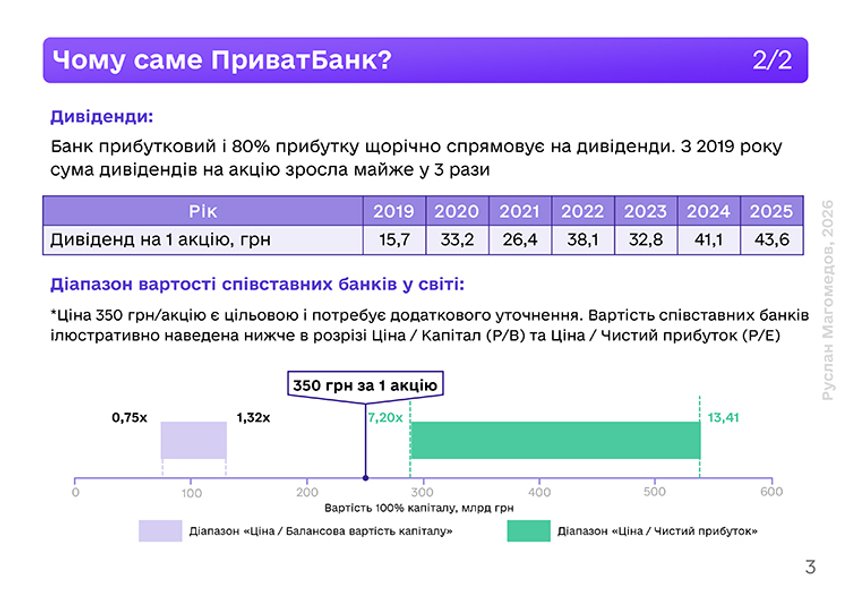 Чому саме ПриватБанк? 2/2

Дивіденди:

Банк прибутковий і 80% прибутку щорічно спрямовує на дивіденди. З 2019 року сума дивідендів на акцію зросла майже у 3 рази

| Рік | 2019 | 2020 | 2021 | 2022 | 2023 | 2024 | 2025 |
|---|---|---|---|---|---|---|---|
| Дивіденд на 1 акцію, грн | 15,7 | 33,2 | 26,4 | 38,1 | 32,8 | 41,1 | 43,6 |

Діапазон вартості співставних банків у світі:

*Ціна 350 грн/акцію є цільовою і потребує додаткового уточнення. Вартість співставних банків ілюстративно наведена нижче в розрізі Ціна / Капітал (P/B) та Ціна / Чистий прибуток (P/E)

350 грн за 1 акцію

0,75x 1,32x 7,20x 13,41

0 100 200 300 400 500 600

Вартість 100% капіталу, млрд грн

Діапазон «Ціна / Балансова вартість капіталу»

Діапазон «Ціна / Чистий прибуток»

Руслан Магомедов, 2026

3